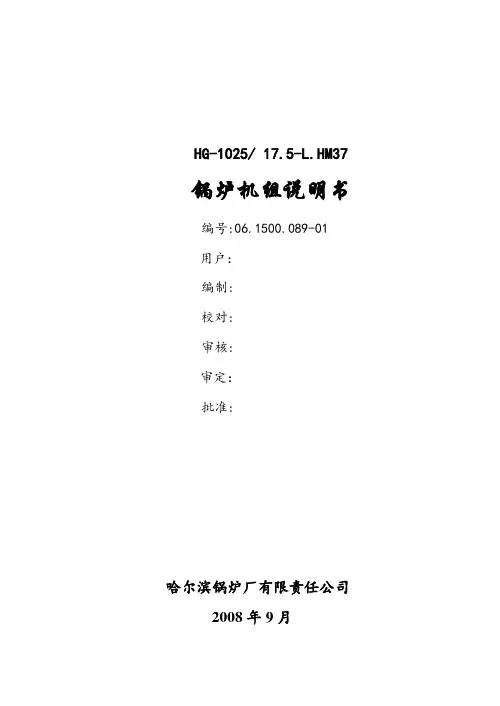 HG-1025/ 17.5-L.HM37

锅炉机组说明书

编号:06.1500.089-01

用户:

编制:

校对:

审核:

审定:

批准:

哈尔滨锅炉厂有限责任公司

2008年9月